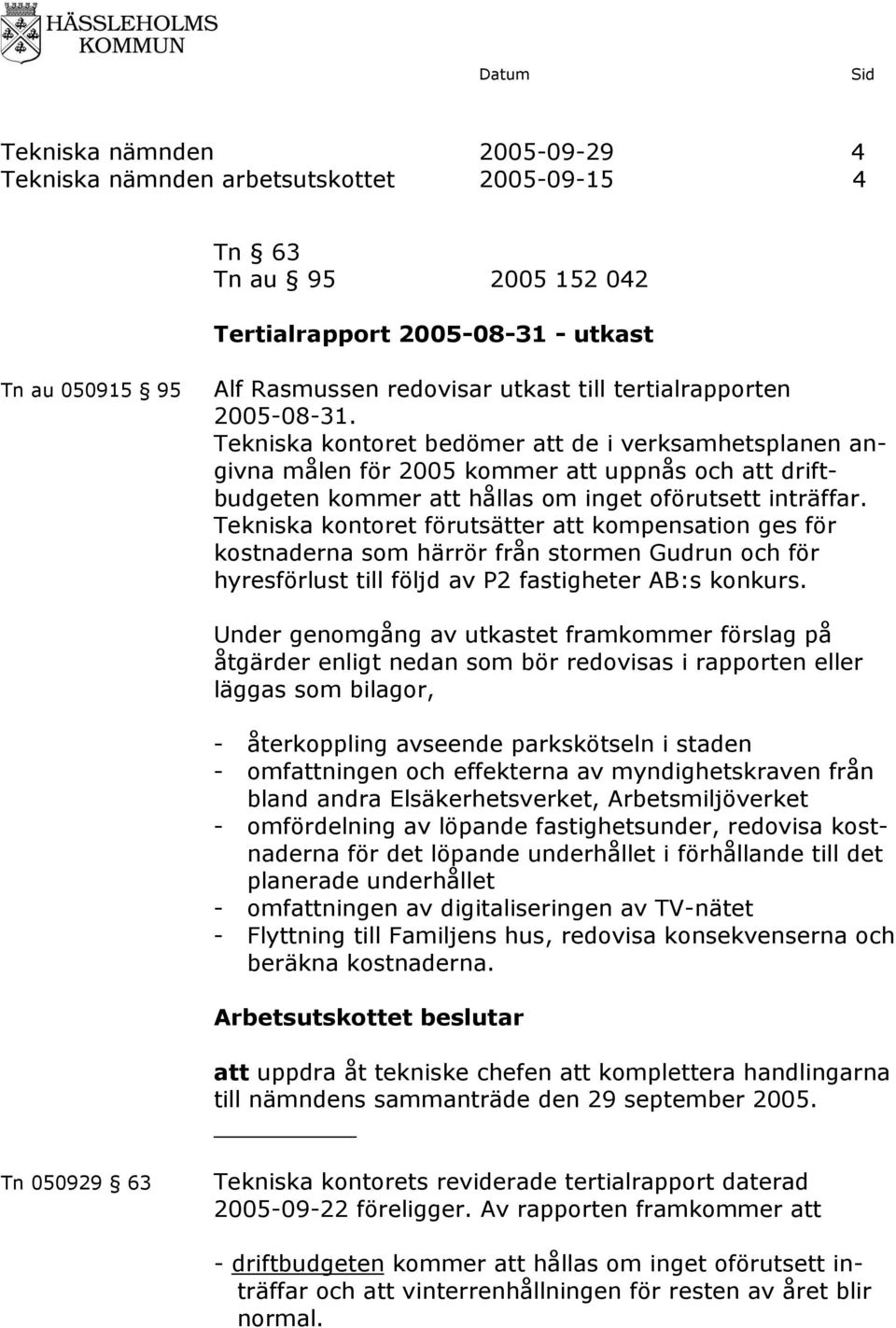 HÄSSLEHOLMS KOMMUN

Datum Sid

Tekniska nämnden 2005-09-29 4
Tekniska nämnden arbetsutskottet 2005-09-15 4

Tn § 63
Tn au § 95 2005 152 042

Tertialrapport 2005-08-31 - utkast

Tn au 050915 § 95

Alf Rasmussen redovisar utkast till tertialrapporten 2005-08-31.
Tekniska kontoret bedömer att de i verksamhetsplanen angivna målen för 2005 kommer att uppnås och att driftbudgeten kommer att hållas om inget oförutsett inträffar.
Tekniska kontoret förutsätter att kompensation ges för kostnaderna som härrör från stormen Gudrun och för hyresförlust till följd av P2 fastigheter AB:s konkurs.

Under genomgång av utkastet framkommer förslag på åtgärder enligt nedan som bör redovisas i rapporten eller läggas som bilagor,

- återkoppling avseende parkskötseln i staden
- omfattningen och effekterna av myndighetskraven från bland andra Elsäkerhetsverket, Arbetsmiljöverket
- omfördelning av löpande fastighetsunder, redovisa kostnaderna för det löpande underhållet i förhållande till det planerade underhållet
- omfattningen av digitaliseringen av TV-nätet
- Flyttning till Familjens hus, redovisa konsekvenserna och beräkna kostnaderna.

Arbetsutskottet beslutar

att uppdra åt tekniske chefen att komplettera handlingarna till nämndens sammanträde den 29 september 2005.

Tn 050929 § 63

Tekniska kontorets reviderade tertialrapport daterad 2005-09-22 föreligger. Av rapporten framkommer att

- driftbudgeten kommer att hållas om inget oförutsett inträffar och att vinterrenhållningen för resten av året blir normal.